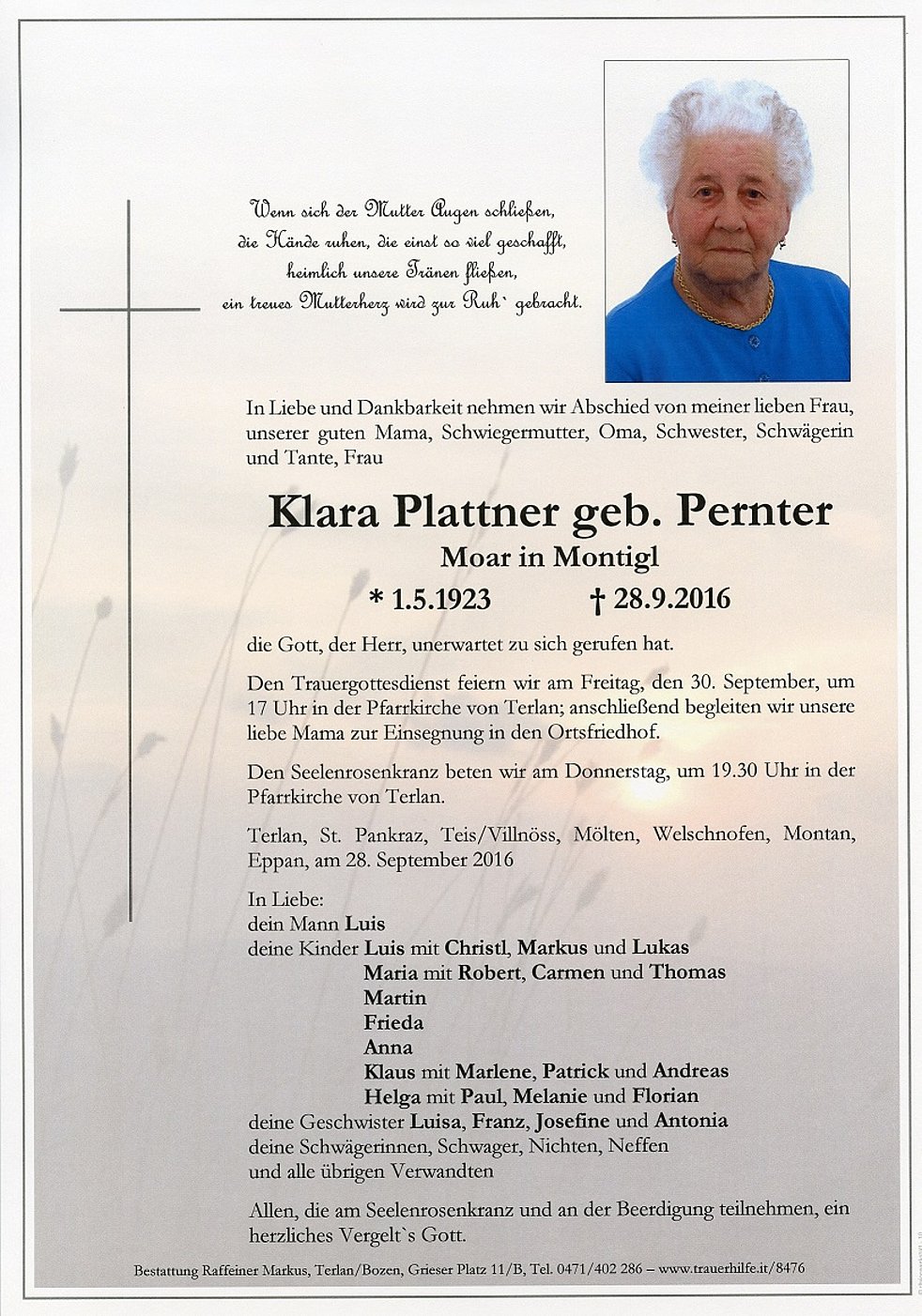 Wenn sich der Mutter Augen schließen,
die Hände ruhen, die einst so viel geschafft,
heimlich unsere Tränen fließen,
ein treues Mutterherz wird zur Ruh` gebracht.

In Liebe und Dankbarkeit nehmen wir Abschied von meiner lieben Frau, unserer guten Mama, Schwiegermutter, Oma, Schwester, Schwägerin und Tante, Frau

Klara Plattner geb. Pernter

Moar in Montigl

* 1.5.1923 † 28.9.2016

die Gott, der Herr, unerwartet zu sich gerufen hat.

Den Trauergottesdienst feiern wir am Freitag, den 30. September, um 17 Uhr in der Pfarrkirche von Terlan; anschließend begleiten wir unsere liebe Mama zur Einsegnung in den Ortsfriedhof.

Den Seelenrosenkranz beten wir am Donnerstag, um 19.30 Uhr in der Pfarrkirche von Terlan.

Terlan, St. Pankraz, Teis/Villnöss, Mölten, Welschnofen, Montan, Eppan, am 28. September 2016

In Liebe:
dein Mann Luis
deine Kinder Luis mit Christl, Markus und Lukas
Maria mit Robert, Carmen und Thomas
Martin
Frieda
Anna
Klaus mit Marlene, Patrick und Andreas
Helga mit Paul, Melanie und Florian
deine Geschwister Luisa, Franz, Josefine und Antonia
deine Schwägerinnen, Schwager, Nichten, Neffen
und alle übrigen Verwandten

Allen, die am Seelenrosenkranz und an der Beerdigung teilnehmen, ein herzliches Vergelt`s Gott.

Bestattung Raffeiner Markus, Terlan/Bozen, Grieser Platz 11/B, Tel. 0471/402 286 – www.trauerhilfe.it/8476